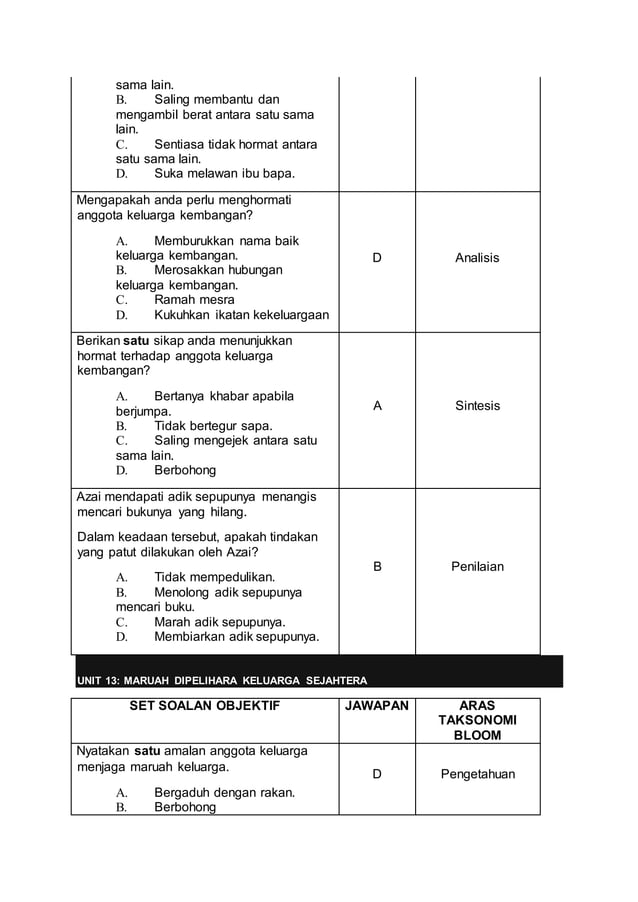 | | | |
|---|---|---|
| sama lain. B. Saling membantu dan mengambil berat antara satu sama lain. C. Sentiasa tidak hormat antara satu sama lain. D. Suka melawan ibu bapa. | | |
| Mengapakah anda perlu menghormati anggota keluarga kembangan? A. Memburukkan nama baik keluarga kembangan. B. Merosakkan hubungan keluarga kembangan. C. Ramah mesra D. Kukuhkan ikatan kekeluargaan | D | Analisis |
| Berikan **satu** sikap anda menunjukkan hormat terhadap anggota keluarga kembangan? A. Bertanya khabar apabila berjumpa. B. Tidak bertegur sapa. C. Saling mengejek antara satu sama lain. D. Berbohong | A | Sintesis |
| Azai mendapati adik sepupunya menangis mencari bukunya yang hilang. Dalam keadaan tersebut, apakah tindakan yang patut dilakukan oleh Azai? A. Tidak mempedulikan. B. Menolong adik sepupunya mencari buku. C. Marah adik sepupunya. D. Membiarkan adik sepupunya. | B | Penilaian |

UNIT 13: MARUAH DIPELIHARA KELUARGA SEJAHTERA

| SET SOALAN OBJEKTIF | JAWAPAN | ARAS TAKSONOMI BLOOM |
|---|---|---|
| Nyatakan **satu** amalan anggota keluarga menjaga maruah keluarga. A. Bergaduh dengan rakan. B. Berbohong | D | Pengetahuan |